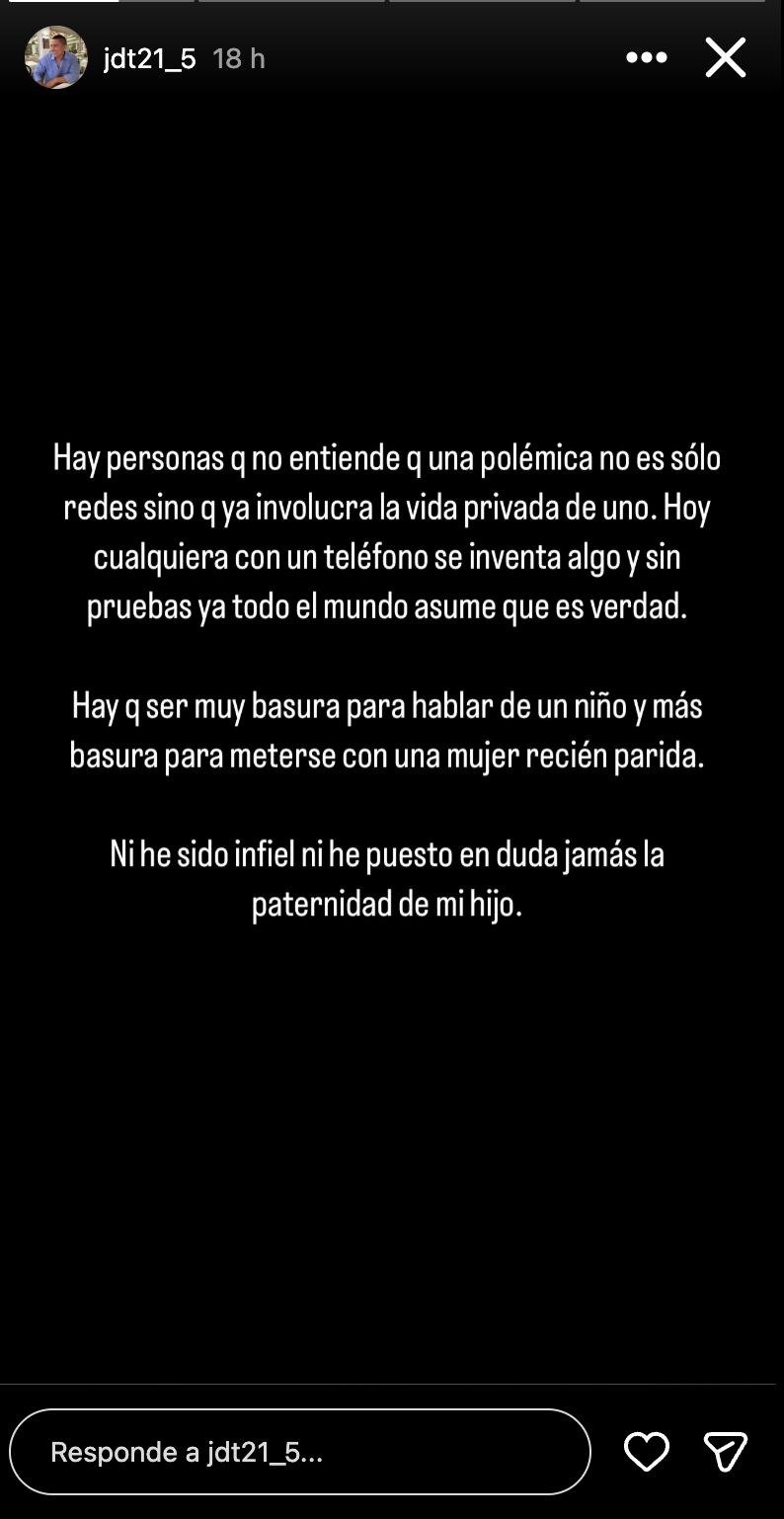 jdt21_5 18 h

Hay personas q no entiende q una polémica no es sólo redes sino q ya involucra la vida privada de uno. Hoy cualquiera con un teléfono se inventa algo y sin pruebas ya todo el mundo asume que es verdad.

Hay q ser muy basura para hablar de un niño y más basura para meterse con una mujer recién parida.

Ni he sido infiel ni he puesto en duda jamás la paternidad de mi hijo.

Responde a jdt21_5...